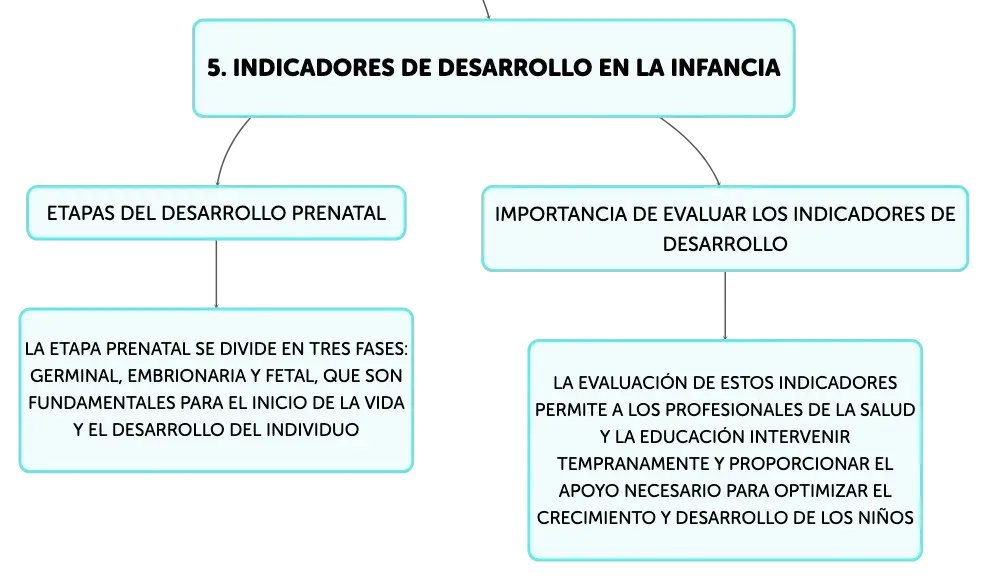 5. INDICADORES DE DESARROLLO EN LA INFANCIA

ETAPAS DEL DESARROLLO PRENATAL

LA ETAPA PRENATAL SE DIVIDE EN TRES FASES: GERMINAL, EMBRIONARIA Y FETAL, QUE SON FUNDAMENTALES PARA EL INICIO DE LA VIDA Y EL DESARROLLO DEL INDIVIDUO

IMPORTANCIA DE EVALUAR LOS INDICADORES DE DESARROLLO

LA EVALUACIÓN DE ESTOS INDICADORES PERMITE A LOS PROFESIONALES DE LA SALUD Y LA EDUCACIÓN INTERVENIR TEMPRANAMENTE Y PROPORCIONAR EL APOYO NECESARIO PARA OPTIMIZAR EL CRECIMIENTO Y DESARROLLO DE LOS NIÑOS